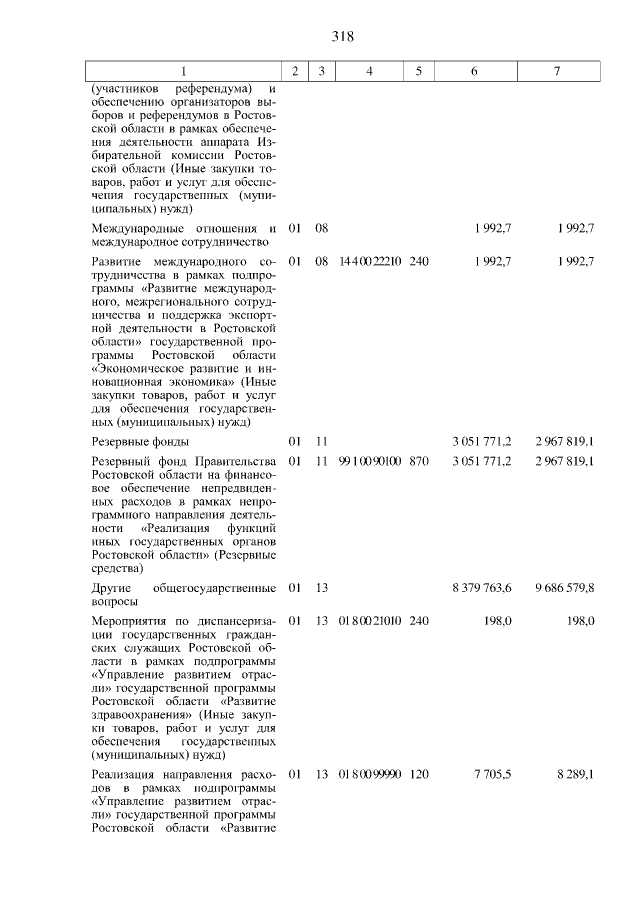 318

| 1 | 2 | 3 | 4 | 5 | 6 | 7 |
|---|---|---|---|---|---|---|
| (участников референдума) и обеспечению организаторов выборов и референдумов в Ростовской области в рамках обеспечения деятельности аппарата Избирательной комиссии Ростовской области (Иные закупки товаров, работ и услуг для обеспечения государственных (муниципальных) нужд) | | | | | | |
| Международные отношения и международное сотрудничество | 01 | 08 | | | 1 992,7 | 1 992,7 |
| Развитие международного сотрудничества в рамках подпрограммы «Развитие международного, межрегионального сотрудничества и поддержка экспортной деятельности в Ростовской области» государственной программы Ростовской области «Экономическое развитие и инновационная экономика» (Иные закупки товаров, работ и услуг для обеспечения государственных (муниципальных) нужд) | 01 | 08 | 14 4 00 22210 | 240 | 1 992,7 | 1 992,7 |
| Резервные фонды | 01 | 11 | | | 3 051 771,2 | 2 967 819,1 |
| Резервный фонд Правительства Ростовской области на финансовое обеспечение непредвиденных расходов в рамках непрограммного направления деятельности «Реализация функций иных государственных органов Ростовской области» (Резервные средства) | 01 | 11 | 99 1 00 90100 | 870 | 3 051 771,2 | 2 967 819,1 |
| Другие общегосударственные вопросы | 01 | 13 | | | 8 379 763,6 | 9 686 579,8 |
| Мероприятия по диспансеризации государственных гражданских служащих Ростовской области в рамках подпрограммы «Управление развитием отрасли» государственной программы Ростовской области «Развитие здравоохранения» (Иные закупки товаров, работ и услуг для обеспечения государственных (муниципальных) нужд) | 01 | 13 | 01 8 00 21010 | 240 | 198,0 | 198,0 |
| Реализация направления расходов в рамках подпрограммы «Управление развитием отрасли» государственной программы Ростовской области «Развитие | 01 | 13 | 01 8 00 99990 | 120 | 7 705,5 | 8 289,1 |